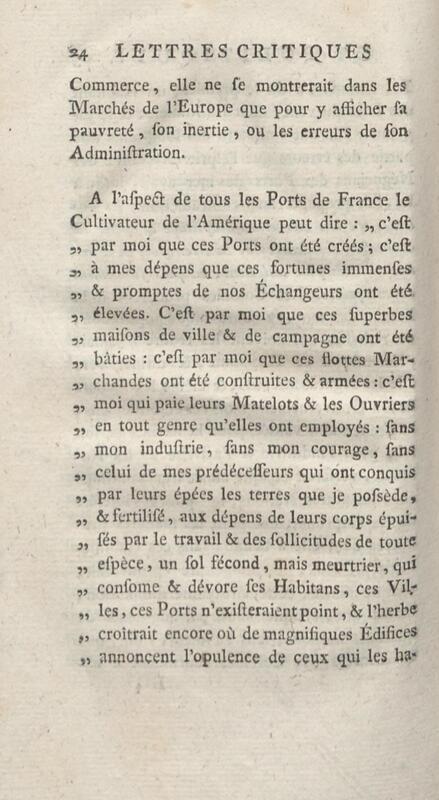 24 LETTRES CRITIQUES

Commerce, elle ne ſe montrerait dans les Marchés de l'Europe que pour y afficher ſa pauvreté, ſon inertie, ou les erreurs de ſon Adminiſtration.

A l'aſpect de tous les Ports de France le Cultivateur de l'Amérique peut dire : „ c'eſt „ par moi que ces Ports ont été créés ; c'eſt „ à mes dépens que ces fortunes immenſes „ & promptes de nos Échangeurs ont été „ élevées. C'eſt par moi que ces ſuperbes „ maiſons de ville & de campagne ont été „ bâties : c'eſt par moi que ces flottes Marchandes ont été conſtruites & armées : c'eſt „ moi qui paie leurs Matelots & les Ouvriers „ en tout genre qu'elles ont employés : ſans „ mon induſtrie, ſans mon courage, ſans „ celui de mes prédéceſſeurs qui ont conquis „ par leurs épées les terres que je poſsède, „ & fertiliſé, aux dépens de leurs corps épuiſés par le travail & des ſollicitudes de toute „ eſpèce, un ſol fécond, mais meurtrier, qui „ conſome & dévore ſes Habitans, ces Villes, ces Ports n'exiſteraient point, & l'herbe „ croîtrait encore où de magnifiques Édifices „ annoncent l'opulence de ceux qui les ha-